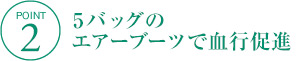 POINT
2

5バッグの
エアーブーツで血行促進